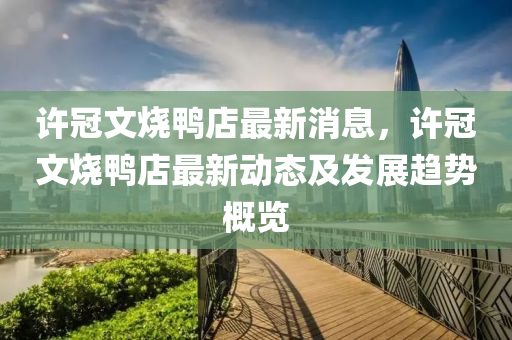 许冠文烧鸭店最新消息，许冠文烧鸭店最新动态及发展趋势概览